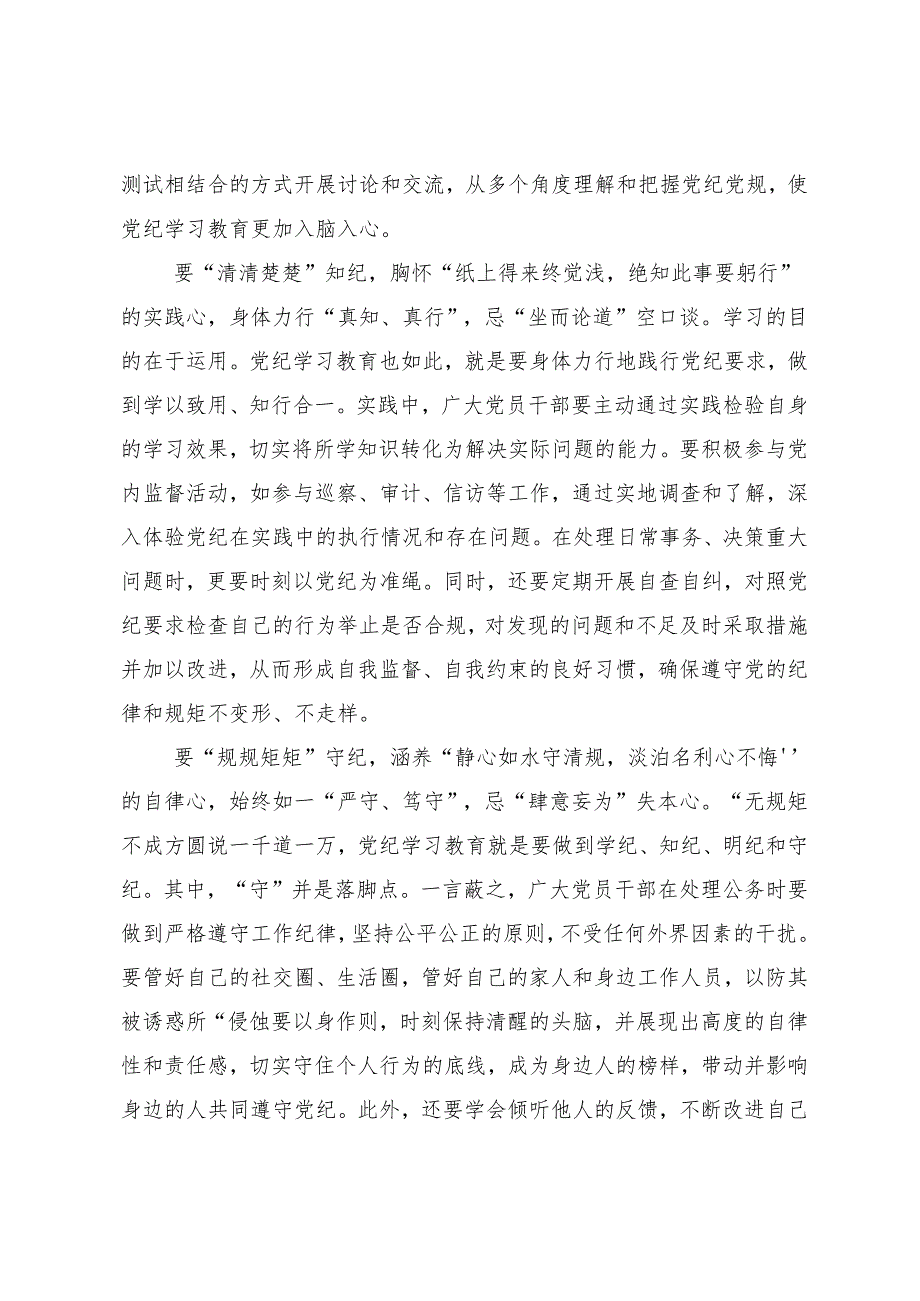 测试相结合的方式开展讨论和交流，从多个角度理解和把握党纪党规，使党纪学习教育更加入脑入心。

要“清清楚楚”知纪，胸怀“纸上得来终觉浅，绝知此事要躬行”的实践心，身体力行“真知、真行”，忌“坐而论道”空口谈。学习的目的在于运用。党纪学习教育也如此，就是要身体力行地践行党纪要求，做到学以致用、知行合一。实践中，广大党员干部要主动通过实践检验自身的学习效果，切实将所学知识转化为解决实际问题的能力。要积极参与党内监督活动，如参与巡察、审计、信访等工作，通过实地调查和了解，深入体验党纪在实践中的执行情况和存在问题。在处理日常事务、决策重大问题时，更要时刻以党纪为准绳。同时，还要定期开展自查自纠，对照党纪要求检查自己的行为举止是否合规，对发现的问题和不足及时采取措施并加以改进，从而形成自我监督、自我约束的良好习惯，确保遵守党的纪律和规矩不变形、不走样。

要“规规矩矩”守纪，涵养“静心如水守清规，淡泊名利心不悔''的自律心，始终如一“严守、笃守”，忌“肆意妄为”失本心。“无规矩不成方圆说一千道一万，党纪学习教育就是要做到学纪、知纪、明纪和守纪。其中，“守”并是落脚点。一言蔽之，广大党员干部在处理公务时要做到严格遵守工作纪律，坚持公平公正的原则，不受任何外界因素的干扰。要管好自己的社交圈、生活圈，管好自己的家人和身边工作人员，以防其被诱惑所“侵蚀要以身作则，时刻保持清醒的头脑，并展现出高度的自律性和责任感，切实守住个人行为的底线，成为身边人的榜样，带动并影响身边的人共同遵守党纪。此外，还要学会倾听他人的反馈，不断改进自己